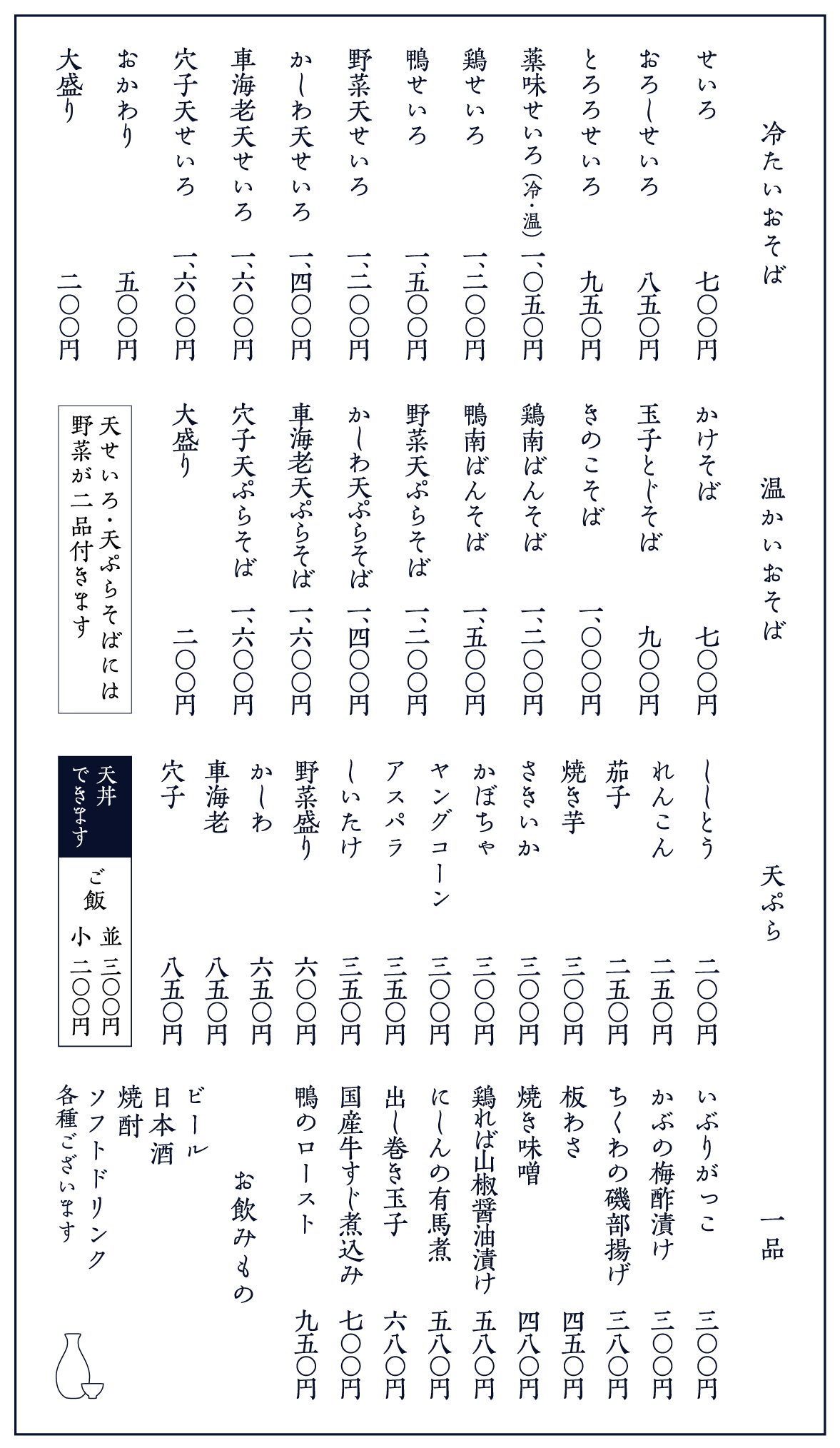 冷たいおそば

せいろ　七〇〇円
おろしせいろ　八五〇円
とろろせいろ　九五〇円
薬味せいろ（冷・温）　一、〇五〇円
鶏せいろ　一、二〇〇円
鴨せいろ　一、五〇〇円
野菜天せいろ　一、二〇〇円
かしわ天せいろ　一、四〇〇円
車海老天せいろ　一、六〇〇円
穴子天せいろ　一、六〇〇円
おかわり　五〇〇円
大盛り　二〇〇円

温かいおそば

かけそば　七〇〇円
玉子とじそば　九〇〇円
きのこそば　一、〇〇〇円
鶏南ばんそば　一、二〇〇円
鴨南ばんそば　一、五〇〇円
野菜天ぷらそば　一、二〇〇円
かしわ天ぷらそば　一、四〇〇円
車海老天ぷらそば　一、六〇〇円
穴子天ぷらそば　一、六〇〇円
大盛り　二〇〇円

天せいろ・天ぷらそばには野菜が二品付きます

天ぷら

ししとう　二〇〇円
れんこん　二五〇円
茄子　二五〇円
焼き芋　三〇〇円
さきいか　三〇〇円
かぼちゃ　三〇〇円
ヤングコーン　三〇〇円
アスパラ　三五〇円
しいたけ　三五〇円
野菜盛り　六〇〇円
かしわ　六五〇円
車海老　八五〇円
穴子　八五〇円

天丼できます

ご飯　並　三〇〇円
小　二〇〇円

一品

いぶりがっこ　三〇〇円
かぶの梅酢漬け　三〇〇円
ちくわの磯部揚げ　三八〇円
板わさ　四五〇円
焼き味噌　四八〇円
鶏れば山椒醤油漬け　五八〇円
にしんの有馬煮　五八〇円
出し巻き玉子　六八〇円
国産牛すじ煮込み　七〇〇円
鴨のロースト　九五〇円

お飲みもの

ビール
日本酒
焼酎
ソフトドリンク
各種ございます